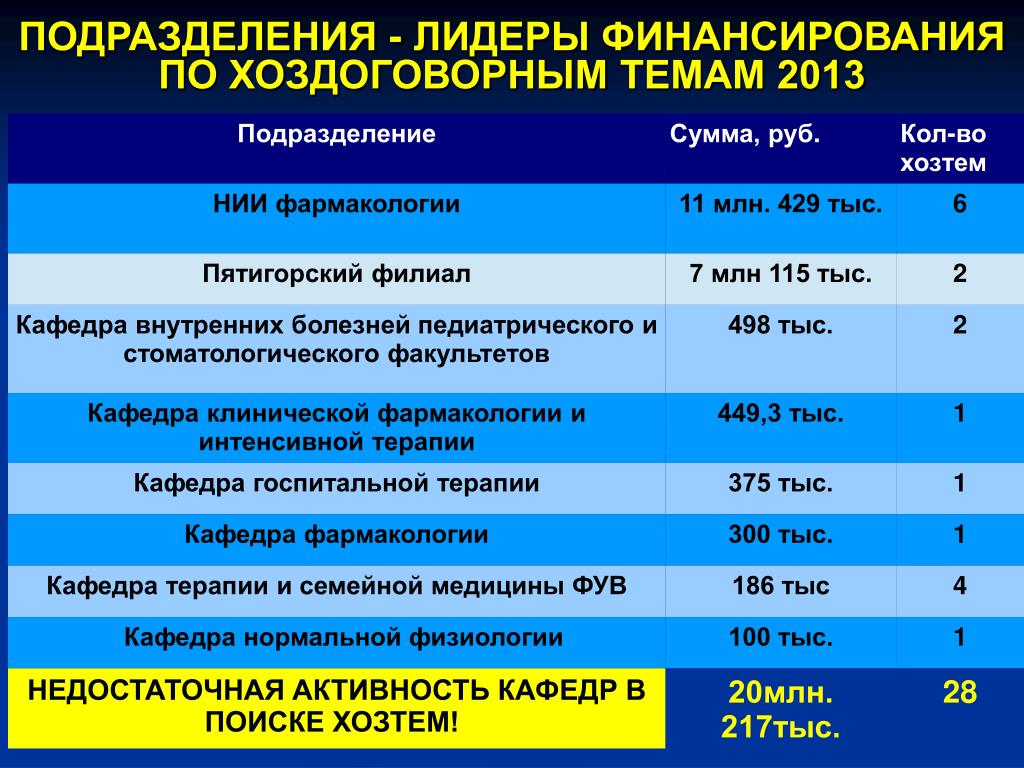 ПОДРАЗДЕЛЕНИЯ - ЛИДЕРЫ ФИНАНСИРОВАНИЯ ПО ХОЗДОГОВОРНЫМ ТЕМАМ 2013

| Подразделение | Сумма, руб. | Кол-во хозтем |
|---|---|---|
| НИИ фармакологии | 11 млн. 429 тыс. | 6 |
| Пятигорский филиал | 7 млн 115 тыс. | 2 |
| Кафедра внутренних болезней педиатрического и стоматологического факультетов | 498 тыс. | 2 |
| Кафедра клинической фармакологии и интенсивной терапии | 449,3 тыс. | 1 |
| Кафедра госпитальной терапии | 375 тыс. | 1 |
| Кафедра фармакологии | 300 тыс. | 1 |
| Кафедра терапии и семейной медицины ФУВ | 186 тыс | 4 |
| Кафедра нормальной физиологии | 100 тыс. | 1 |
| НЕДОСТАТОЧНАЯ АКТИВНОСТЬ КАФЕДР В ПОИСКЕ ХОЗТЕМ! | 20млн. 217тыс. | 28 |